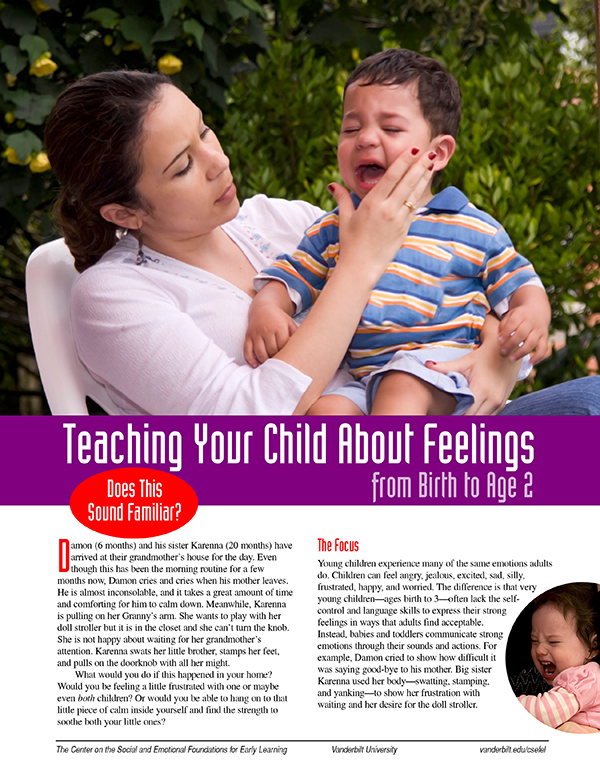 Teaching Your Child About Feelings
from Birth to Age 2

Does This Sound Familiar?

Damon (6 months) and his sister Karenna (20 months) have arrived at their grandmother's house for the day. Even though this has been the morning routine for a few months now, Damon cries and cries when his mother leaves. He is almost inconsolable, and it takes a great amount of time and comforting for him to calm down. Meanwhile, Karenna is pulling on her Granny's arm. She wants to play with her doll stroller but it is in the closet and she can't turn the knob. She is not happy about waiting for her grandmother's attention. Karenna swats her little brother, stamps her feet, and pulls on the doorknob with all her might.

What would you do if this happened in your home? Would you be feeling a little frustrated with one or maybe even both children? Or would you be able to hang on to that little piece of calm inside yourself and find the strength to soothe both your little ones?

The Focus

Young children experience many of the same emotions adults do. Children can feel angry, jealous, excited, sad, silly, frustrated, happy, and worried. The difference is that very young children—ages birth to 3—often lack the self-control and language skills to express their strong feelings in ways that adults find acceptable. Instead, babies and toddlers communicate strong emotions through their sounds and actions. For example, Damon cried to show how difficult it was saying good-bye to his mother. Big sister Karenna used her body—swatting, stamping, and yanking—to show her frustration with waiting and her desire for the doll stroller.

The Center on the Social and Emotional Foundations for Early Learning    Vanderbilt University    vanderbilt.edu/csefel